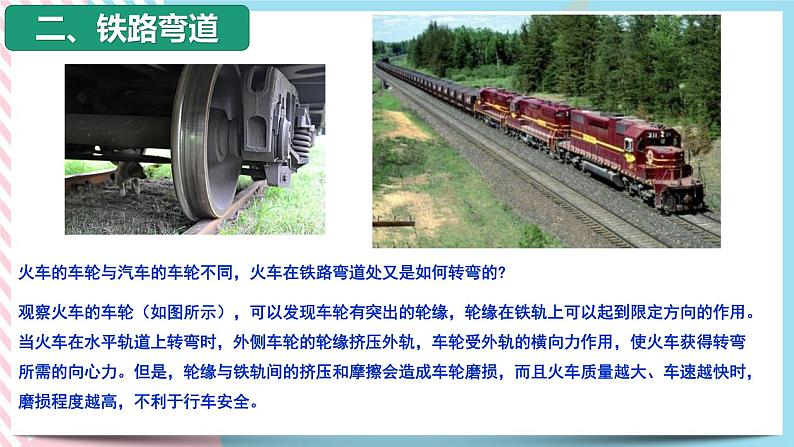 二、铁路弯道

火车的车轮与汽车的车轮不同，火车在铁路弯道处又是如何转弯的?

观察火车的车轮（如图所示），可以发现车轮有突出的轮缘，轮缘在铁轨上可以起到限定方向的作用。当火车在水平轨道上转弯时，外侧车轮的轮缘挤压外轨，车轮受外轨的横向力作用，使火车获得转弯所需的向心力。但是，轮缘与铁轨间的挤压和摩擦会造成车轮磨损，而且火车质量越大、车速越快时，磨损程度越高，不利于行车安全。